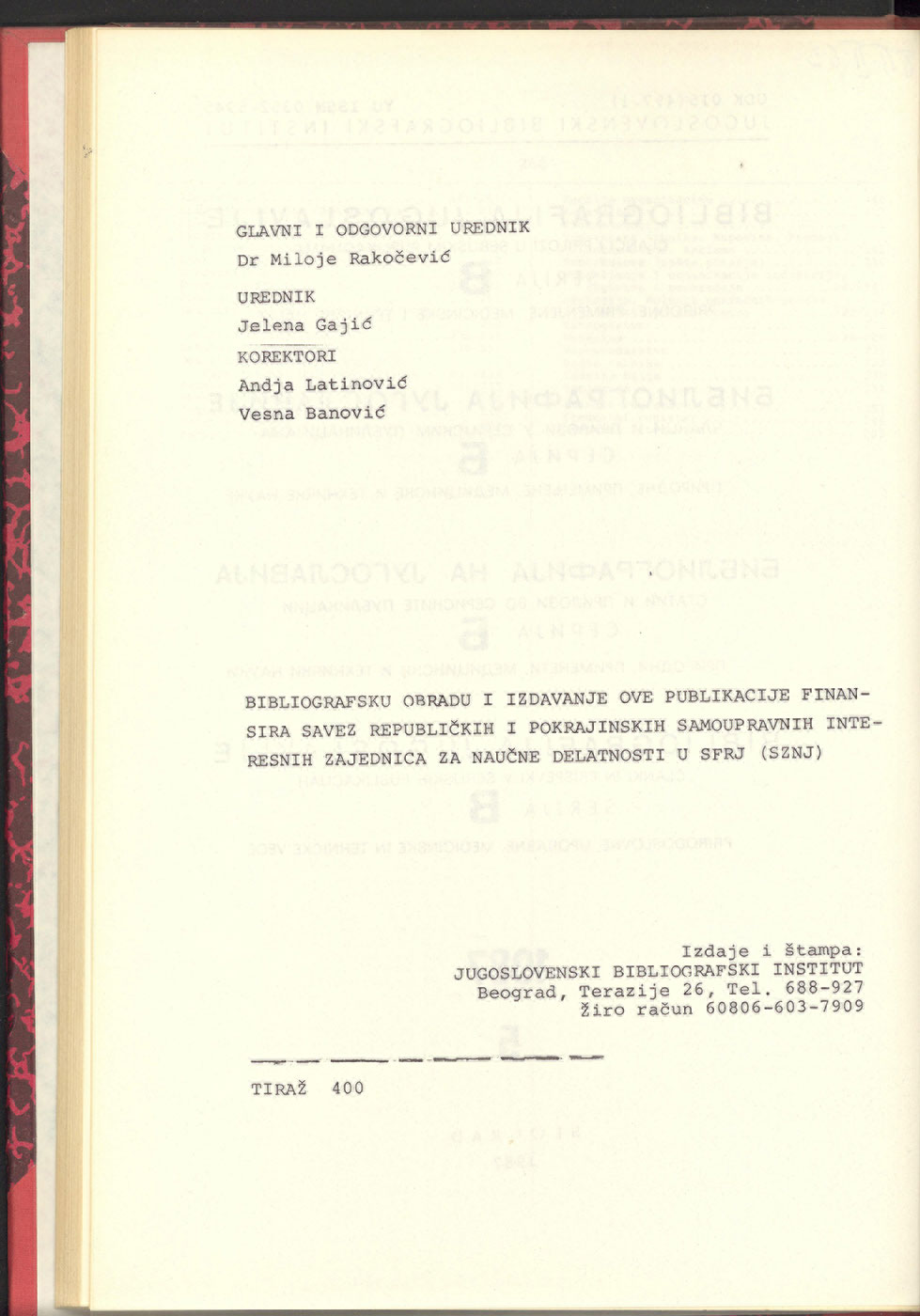 GLAVNI I ODGOVORNI UREDNIK
Dr Miloje Rakočević

UREDNIK
Jelena Gajić

KOREKTORI
Andja Latinović
Vesna Banović

BIBLIOGRAFSKU OBRADU I IZDAVANJE OVE PUBLIKACIJE FINANSIRA SAVEZ REPUBLIČKIH I POKRAJINSKIH SAMOUPRAVNIH INTERESNIH ZAJEDNICA ZA NAUČNE DELATNOSTI U SFRJ (SZNJ)

Izdaje i štampa:
JUGOSLOVENSKI BIBLIOGRAFSKI INSTITUT
Beograd, Terazije 26, Tel. 688-927
Žiro račun 60806-603-7909

TIRAŽ 400